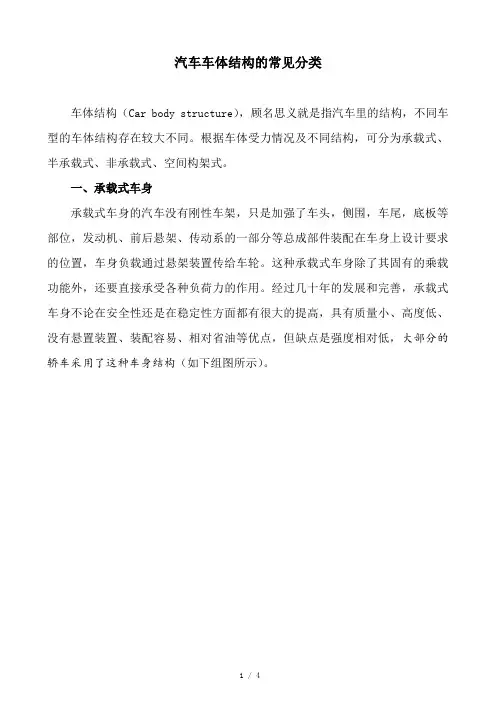 汽车车体结构的常见分类

车体结构（Car body structure），顾名思义就是指汽车里的结构，不同车型的车体结构存在较大不同。根据车体受力情况及不同结构，可分为承载式、半承载式、非承载式、空间构架式。

一、承载式车身

承载式车身的汽车没有刚性车架，只是加强了车头，侧围，车尾，底板等部位，发动机、前后悬架、传动系的一部分等总成部件装配在车身上设计要求的位置，车身负载通过悬架装置传给车轮。这种承载式车身除了其固有的乘载功能外，还要直接承受各种负荷力的作用。经过几十年的发展和完善，承载式车身不论在安全性还是在稳定性方面都有很大的提高，具有质量小、高度低、没有悬置装置、装配容易、相对省油等优点，但缺点是强度相对低，大部分的轿车采用了这种车身结构（如下组图所示）。

1 / 4